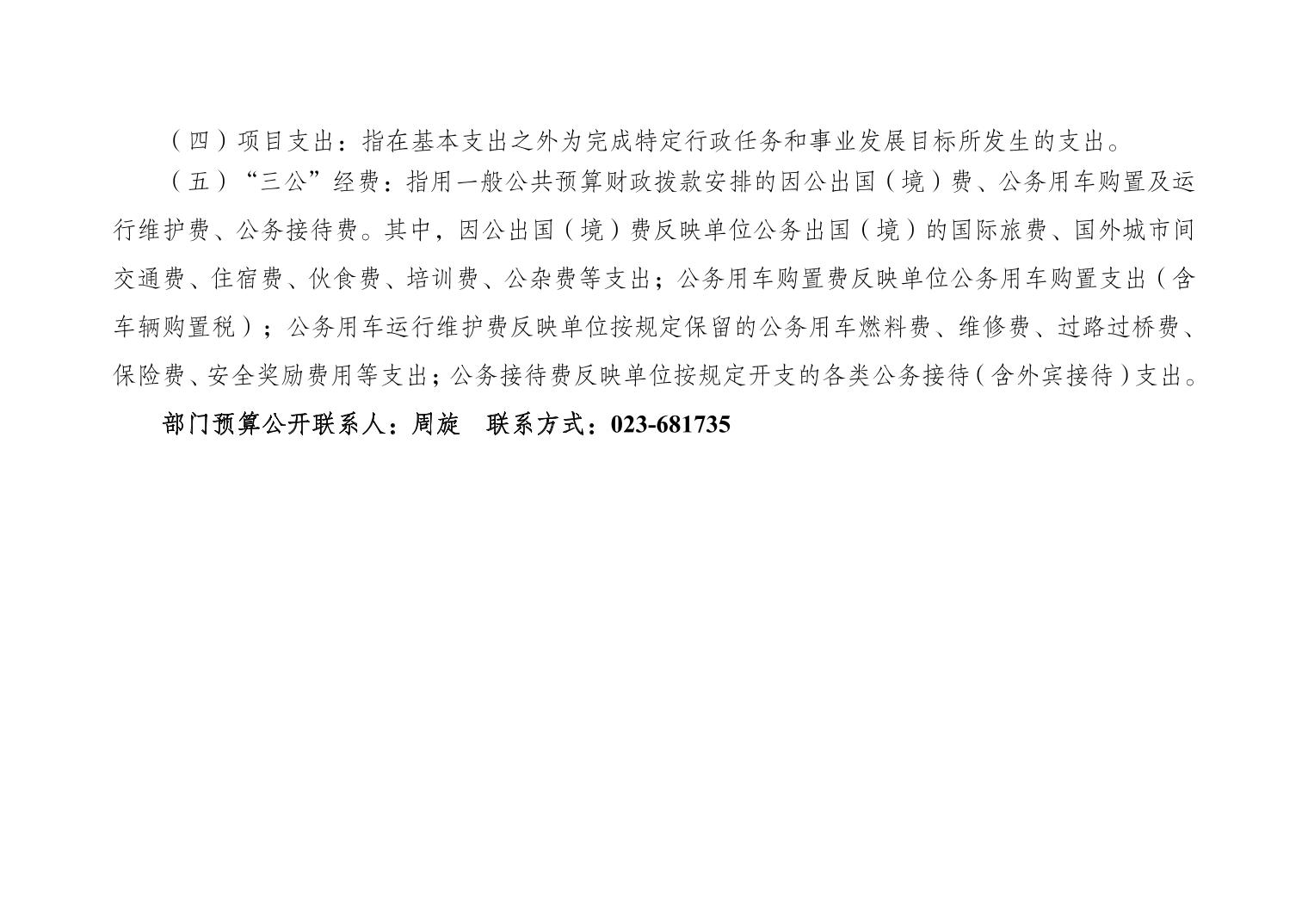 （四）项目支出：指在基本支出之外为完成特定行政任务和事业发展目标所发生的支出。

（五）“三公”经费：指用一般公共预算财政拨款安排的因公出国（境）费、公务用车购置及运行维护费、公务接待费。其中，因公出国（境）费反映单位公务出国（境）的国际旅费、国外城市间交通费、住宿费、伙食费、培训费、公杂费等支出；公务用车购置费反映单位公务用车购置支出（含车辆购置税）；公务用车运行维护费反映单位按规定保留的公务用车燃料费、维修费、过路过桥费、保险费、安全奖励费用等支出；公务接待费反映单位按规定开支的各类公务接待（含外宾接待）支出。

部门预算公开联系人：周旋 联系方式：023-681735